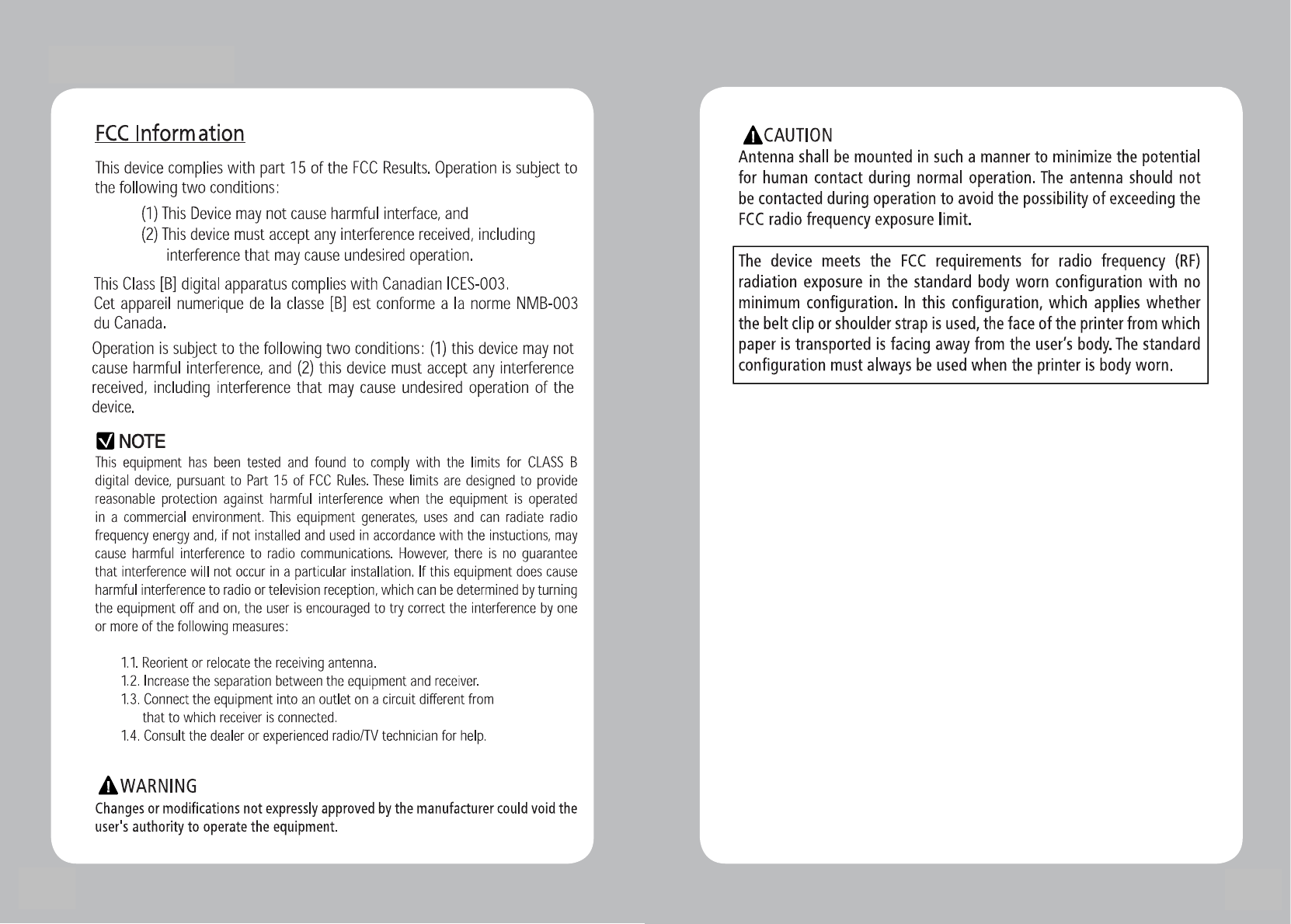 FCC Information

This device complies with part 15 of the FCC Results. Operation is subject to the following two conditions:

(1) This Device may not cause harmful interface, and
(2) This device must accept any interference received, including interference that may cause undesired operation.

This Class [B] digital apparatus complies with Canadian ICES-003.
Cet appareil numerique de la classe [B] est conforme a la norme NMB-003 du Canada.

Operation is subject to the following two conditions: (1) this device may not cause harmful interference, and (2) this device must accept any interference received, including interference that may cause undesired operation of the device.

NOTE
This equipment has been tested and found to comply with the limits for CLASS B digital device, pursuant to Part 15 of FCC Rules. These limits are designed to provide reasonable protection against harmful interference when the equipment is operated in a commercial environment. This equipment generates, uses and can radiate radio frequency energy and, if not installed and used in accordance with the instuctions, may cause harmful interference to radio communications. However, there is no guarantee that interference will not occur in a particular installation. If this equipment does cause harmful interference to radio or television reception, which can be determined by turning the equipment off and on, the user is encouraged to try correct the interference by one or more of the following measures:

1.1. Reorient or relocate the receiving antenna.
1.2. Increase the separation between the equipment and receiver.
1.3. Connect the equipment into an outlet on a circuit different from that to which receiver is connected.
1.4. Consult the dealer or experienced radio/TV technician for help.

WARNING
Changes or modifications not expressly approved by the manufacturer could void the user's authority to operate the equipment.

CAUTION
Antenna shall be mounted in such a manner to minimize the potential for human contact during normal operation. The antenna should not be contacted during operation to avoid the possibility of exceeding the FCC radio frequency exposure limit.

The device meets the FCC requirements for radio frequency (RF) radiation exposure in the standard body worn configuration with no minimum configuration. In this configuration, which applies whether the belt clip or shoulder strap is used, the face of the printer from which paper is transported is facing away from the user's body. The standard configuration must always be used when the printer is body worn.